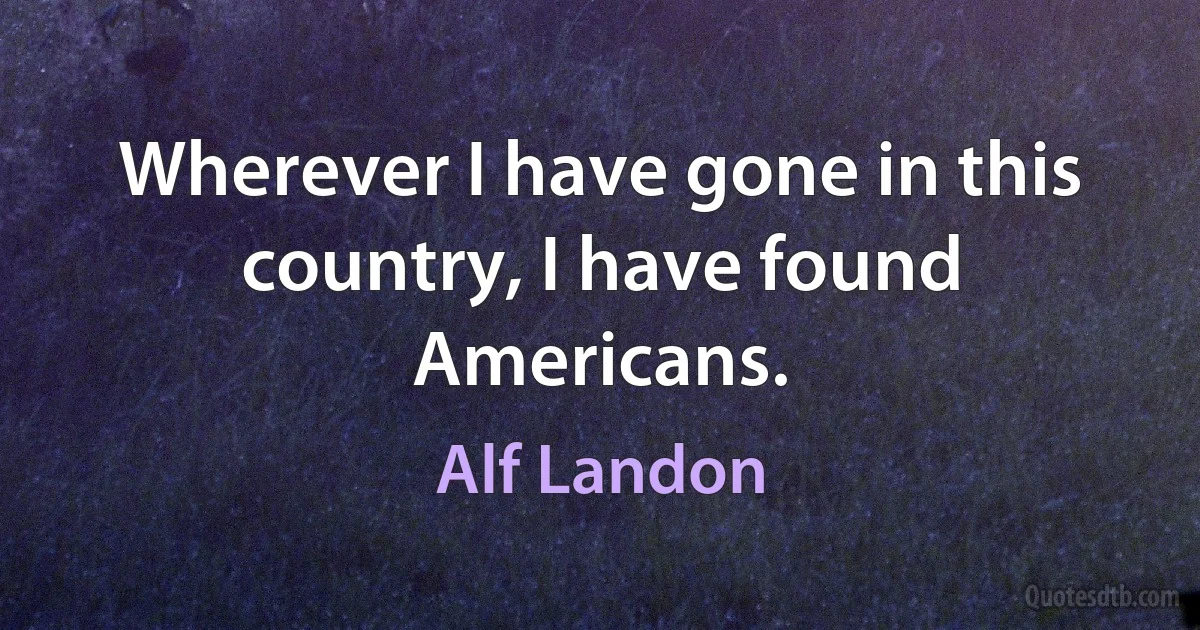 Wherever I have gone in this country, I have found Americans.

Alf Landon

Quotesdtb.com